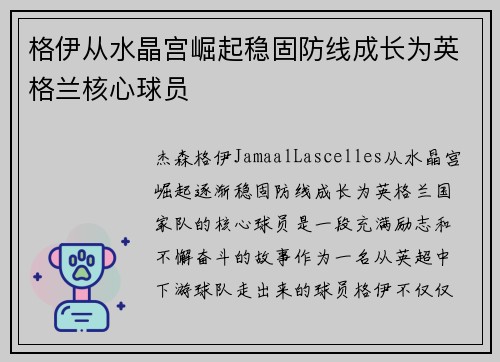 格伊从水晶宫崛起稳固防线成长为英格兰核心球员

杰森格伊JamaalLascelles从水晶宫崛起逐渐稳固防线成长为英格兰国家队的核心球员是一段充满励志和不懈奋斗的故事作为一名从英超中下游球队走出来的球员格伊不仅仅